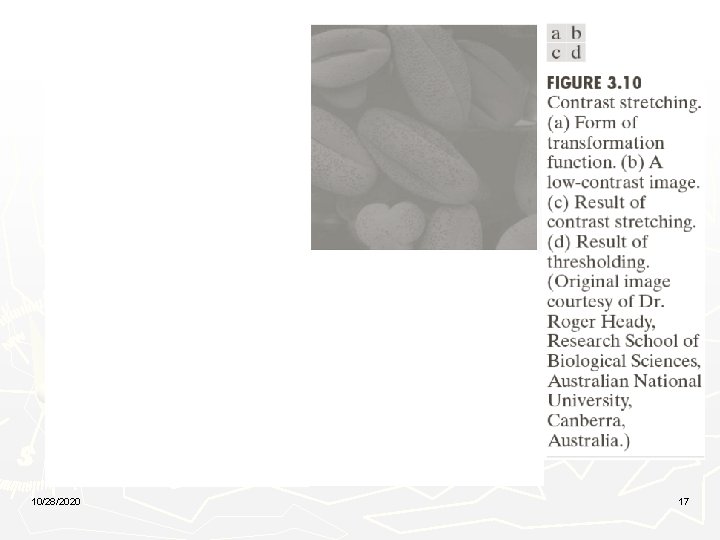 a b
c d

FIGURE 3.10 Contrast stretching. (a) Form of transformation function. (b) A low-contrast image. (c) Result of contrast stretching. (d) Result of thresholding. (Original image courtesy of Dr. Roger Heady, Research School of Biological Sciences, Australian National University, Canberra, Australia.)

10/28/2020

17